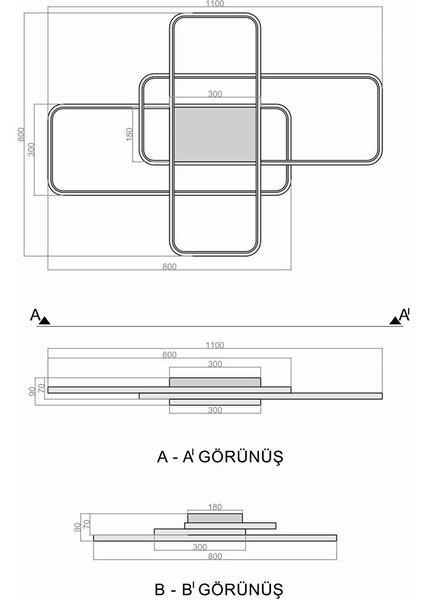 1100
300
800
300
180
800

A
A'

1100
800
300
90
70
300

A - A' GÖRÜNÜŞ

180
90
70
300
800

B - B' GÖRÜNÜŞ